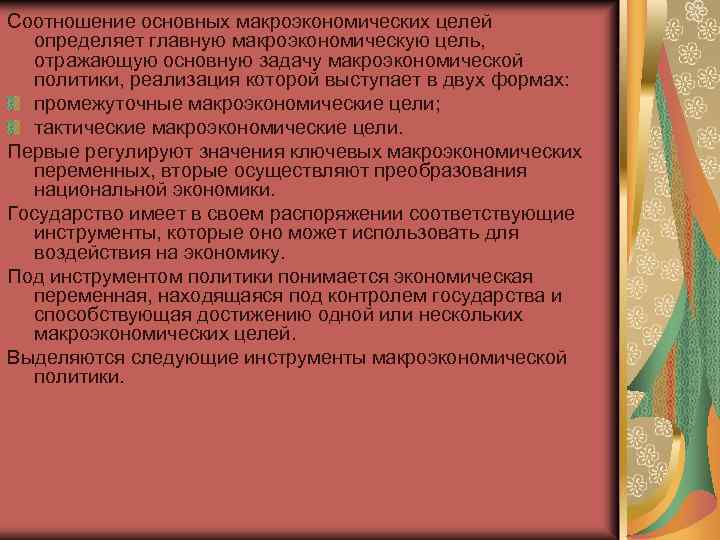 Соотношение основных макроэкономических целей определяет главную макроэкономическую цель, отражающую основную задачу макроэкономической политики, реализация которой выступает в двух формах:
промежуточные макроэкономические цели;
тактические макроэкономические цели.
Первые регулируют значения ключевых макроэкономических переменных, вторые осуществляют преобразования национальной экономики.
Государство имеет в своем распоряжении соответствующие инструменты, которые оно может использовать для воздействия на экономику.
Под инструментом политики понимается экономическая переменная, находящаяся под контролем государства и способствующая достижению одной или нескольких макроэкономических целей.
Выделяются следующие инструменты макроэкономической политики.